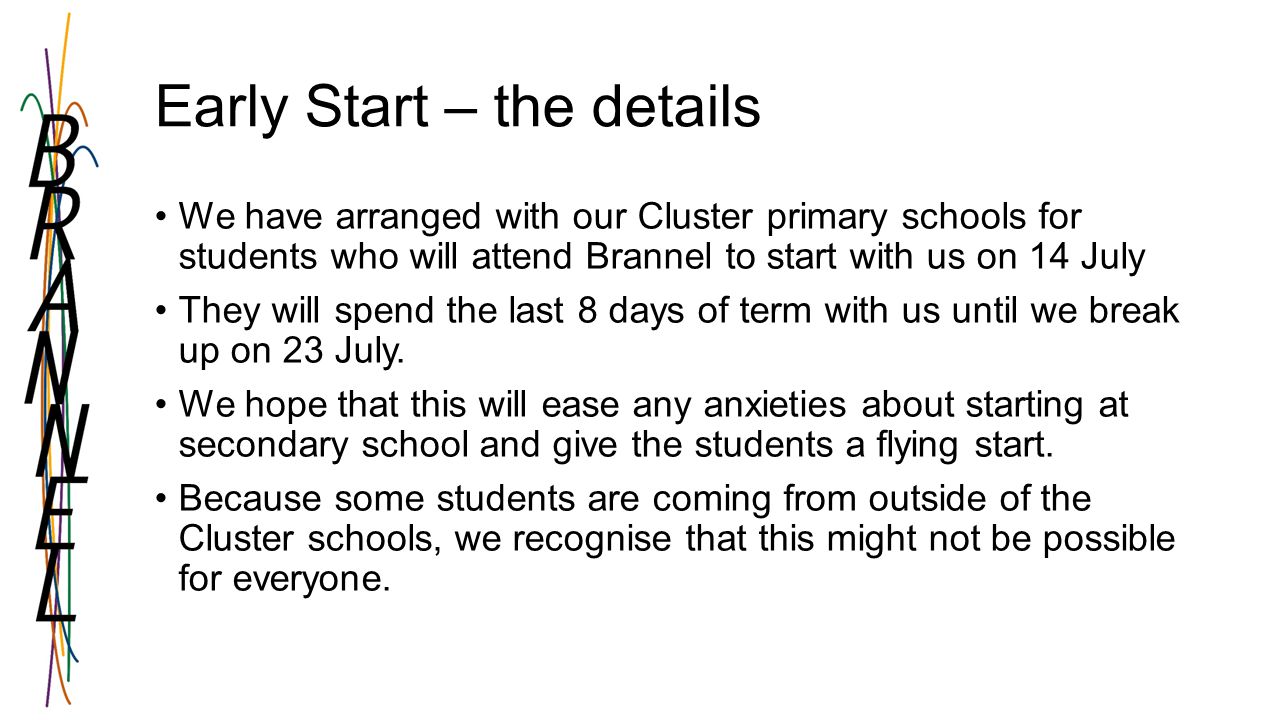 BRANNEL

Early Start – the details

• We have arranged with our Cluster primary schools for students who will attend Brannel to start with us on 14 July

• They will spend the last 8 days of term with us until we break up on 23 July.

• We hope that this will ease any anxieties about starting at secondary school and give the students a flying start.

• Because some students are coming from outside of the Cluster schools, we recognise that this might not be possible for everyone.